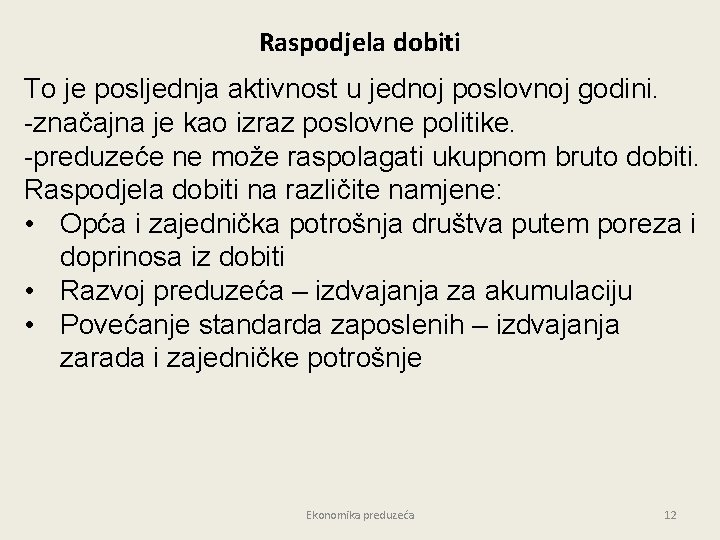 Raspodjela dobiti

To je posljednja aktivnost u jednoj poslovnoj godini.
-značajna je kao izraz poslovne politike.
-preduzeće ne može raspolagati ukupnom bruto dobiti.
Raspodjela dobiti na različite namjene:

• Opća i zajednička potrošnja društva putem poreza i doprinosa iz dobiti
• Razvoj preduzeća – izdvajanja za akumulaciju
• Povećanje standarda zaposlenih – izdvajanja zarada i zajedničke potrošnje

Ekonomika preduzeća

12